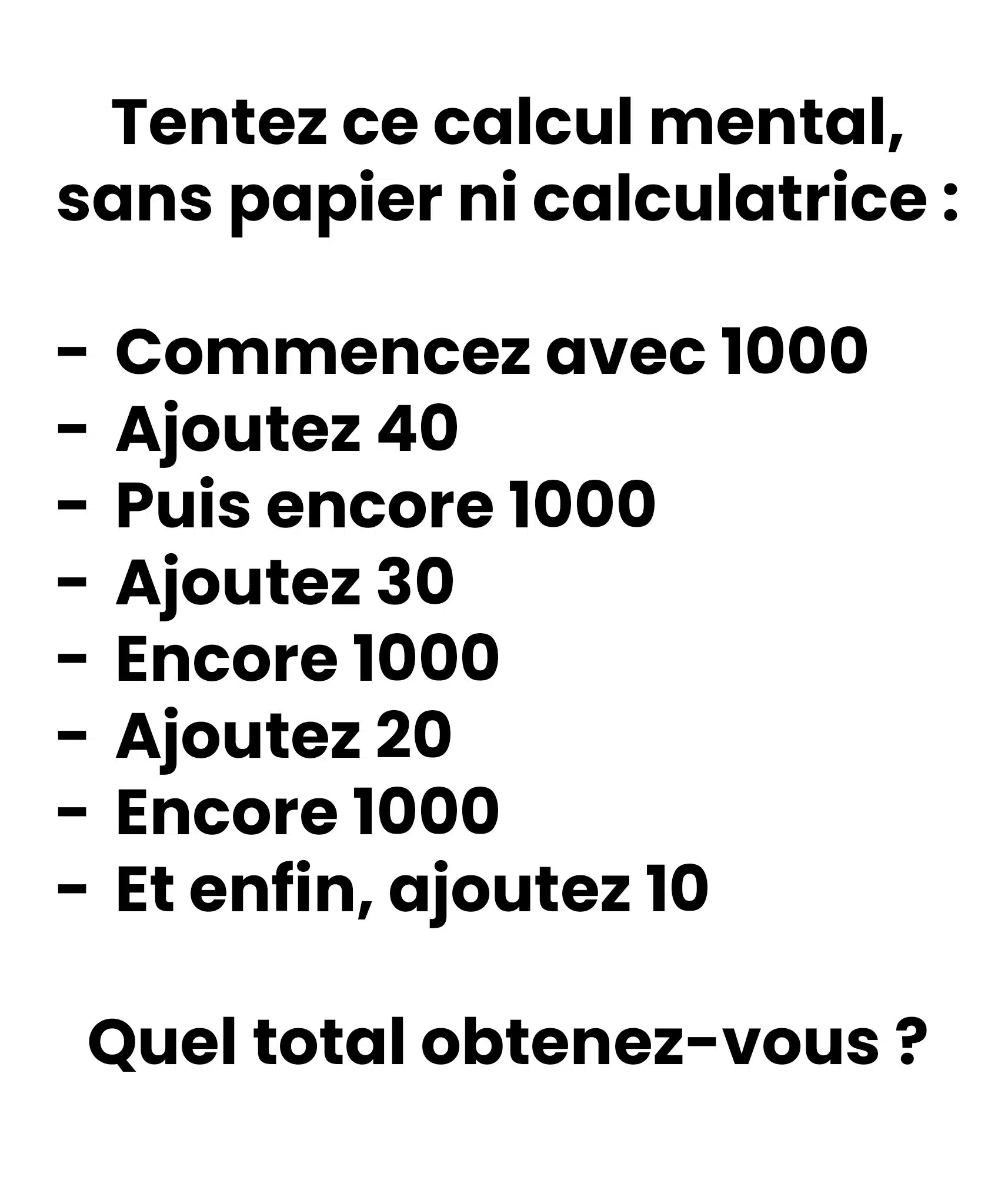 Tentez ce calcul mental, sans papier ni calculatrice :

- Commencez avec 1000
- Ajoutez 40
- Puis encore 1000
- Ajoutez 30
- Encore 1000
- Ajoutez 20
- Encore 1000
- Et enfin, ajoutez 10

Quel total obtenez-vous ?